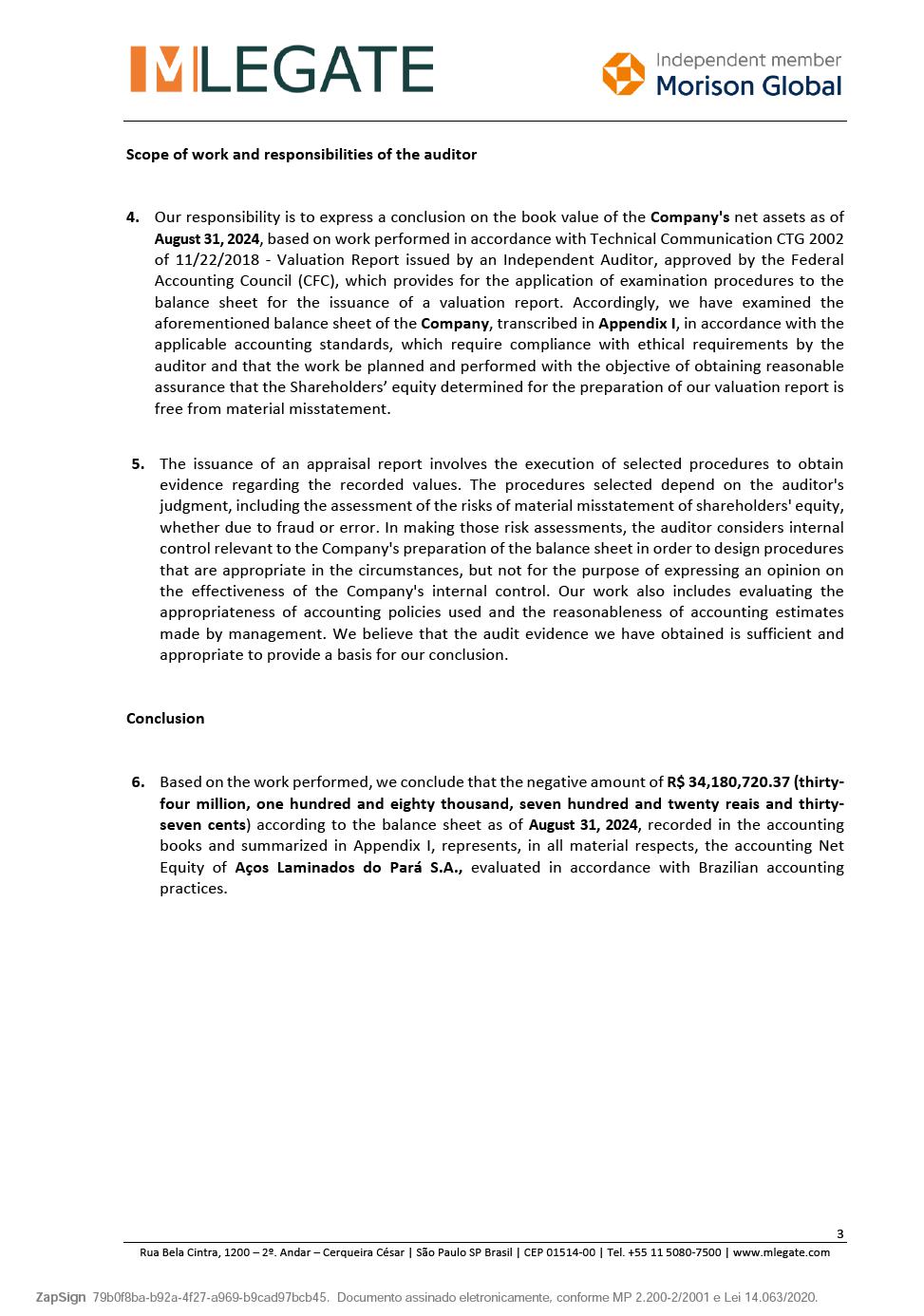 MLEGATE

Independent member
Morison Global

Scope of work and responsibilities of the auditor

4. Our responsibility is to express a conclusion on the book value of the Company's net assets as of August 31, 2024, based on work performed in accordance with Technical Communication CTG 2002 of 11/22/2018 - Valuation Report issued by an Independent Auditor, approved by the Federal Accounting Council (CFC), which provides for the application of examination procedures to the balance sheet for the issuance of a valuation report. Accordingly, we have examined the aforementioned balance sheet of the Company, transcribed in Appendix I, in accordance with the applicable accounting standards, which require compliance with ethical requirements by the auditor and that the work be planned and performed with the objective of obtaining reasonable assurance that the Shareholders' equity determined for the preparation of our valuation report is free from material misstatement.

5. The issuance of an appraisal report involves the execution of selected procedures to obtain evidence regarding the recorded values. The procedures selected depend on the auditor's judgment, including the assessment of the risks of material misstatement of shareholders' equity, whether due to fraud or error. In making those risk assessments, the auditor considers internal control relevant to the Company's preparation of the balance sheet in order to design procedures that are appropriate in the circumstances, but not for the purpose of expressing an opinion on the effectiveness of the Company's internal control. Our work also includes evaluating the appropriateness of accounting policies used and the reasonableness of accounting estimates made by management. We believe that the audit evidence we have obtained is sufficient and appropriate to provide a basis for our conclusion.

Conclusion

6. Based on the work performed, we conclude that the negative amount of R$ 34,180,720.37 (thirty-four million, one hundred and eighty thousand, seven hundred and twenty reais and thirty-seven cents) according to the balance sheet as of August 31, 2024, recorded in the accounting books and summarized in Appendix I, represents, in all material respects, the accounting Net Equity of Aços Laminados do Pará S.A., evaluated in accordance with Brazilian accounting practices.

3

Rua Bela Cintra, 1200 – 2º. Andar – Cerqueira César | São Paulo SP Brasil | CEP 01514-00 | Tel. +55 11 5080-7500 | www.mlegate.com

ZapSign 79b0f8ba-b92a-4f27-a969-b9cad97bcb45. Documento assinado eletronicamente, conforme MP 2.200-2/2001 e Lei 14.063/2020.